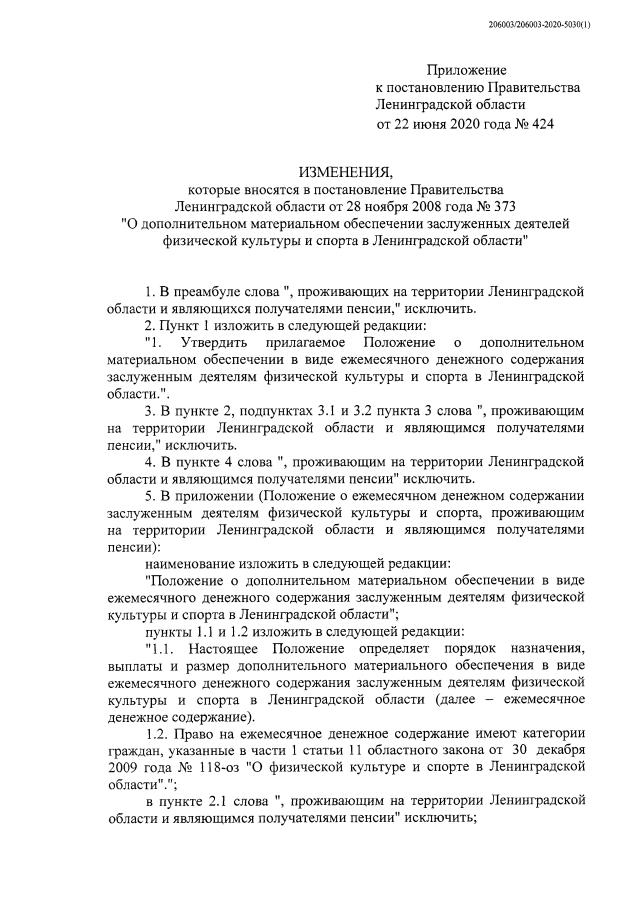 206003/206003-2020-5030(1)

Приложение
к постановлению Правительства
Ленинградской области
от 22 июня 2020 года № 424

ИЗМЕНЕНИЯ,
которые вносятся в постановление Правительства Ленинградской области от 28 ноября 2008 года № 373 "О дополнительном материальном обеспечении заслуженных деятелей физической культуры и спорта в Ленинградской области"

1. В преамбуле слова ", проживающих на территории Ленинградской области и являющихся получателями пенсии," исключить.

2. Пункт 1 изложить в следующей редакции:

"1. Утвердить прилагаемое Положение о дополнительном материальном обеспечении в виде ежемесячного денежного содержания заслуженным деятелям физической культуры и спорта в Ленинградской области.".

3. В пункте 2, подпунктах 3.1 и 3.2 пункта 3 слова ", проживающим на территории Ленинградской области и являющимся получателями пенсии," исключить.

4. В пункте 4 слова ", проживающим на территории Ленинградской области и являющимся получателями пенсии" исключить.

5. В приложении (Положение о ежемесячном денежном содержании заслуженным деятелям физической культуры и спорта, проживающим на территории Ленинградской области и являющимся получателями пенсии):

наименование изложить в следующей редакции:

"Положение о дополнительном материальном обеспечении в виде ежемесячного денежного содержания заслуженным деятелям физической культуры и спорта в Ленинградской области";

пункты 1.1 и 1.2 изложить в следующей редакции:

"1.1. Настоящее Положение определяет порядок назначения, выплаты и размер дополнительного материального обеспечения в виде ежемесячного денежного содержания заслуженным деятелям физической культуры и спорта в Ленинградской области (далее – ежемесячное денежное содержание).

1.2. Право на ежемесячное денежное содержание имеют категории граждан, указанные в части 1 статьи 11 областного закона от 30 декабря 2009 года № 118-оз "О физической культуре и спорте в Ленинградской области".";

в пункте 2.1 слова ", проживающим на территории Ленинградской области и являющимся получателями пенсии" исключить;